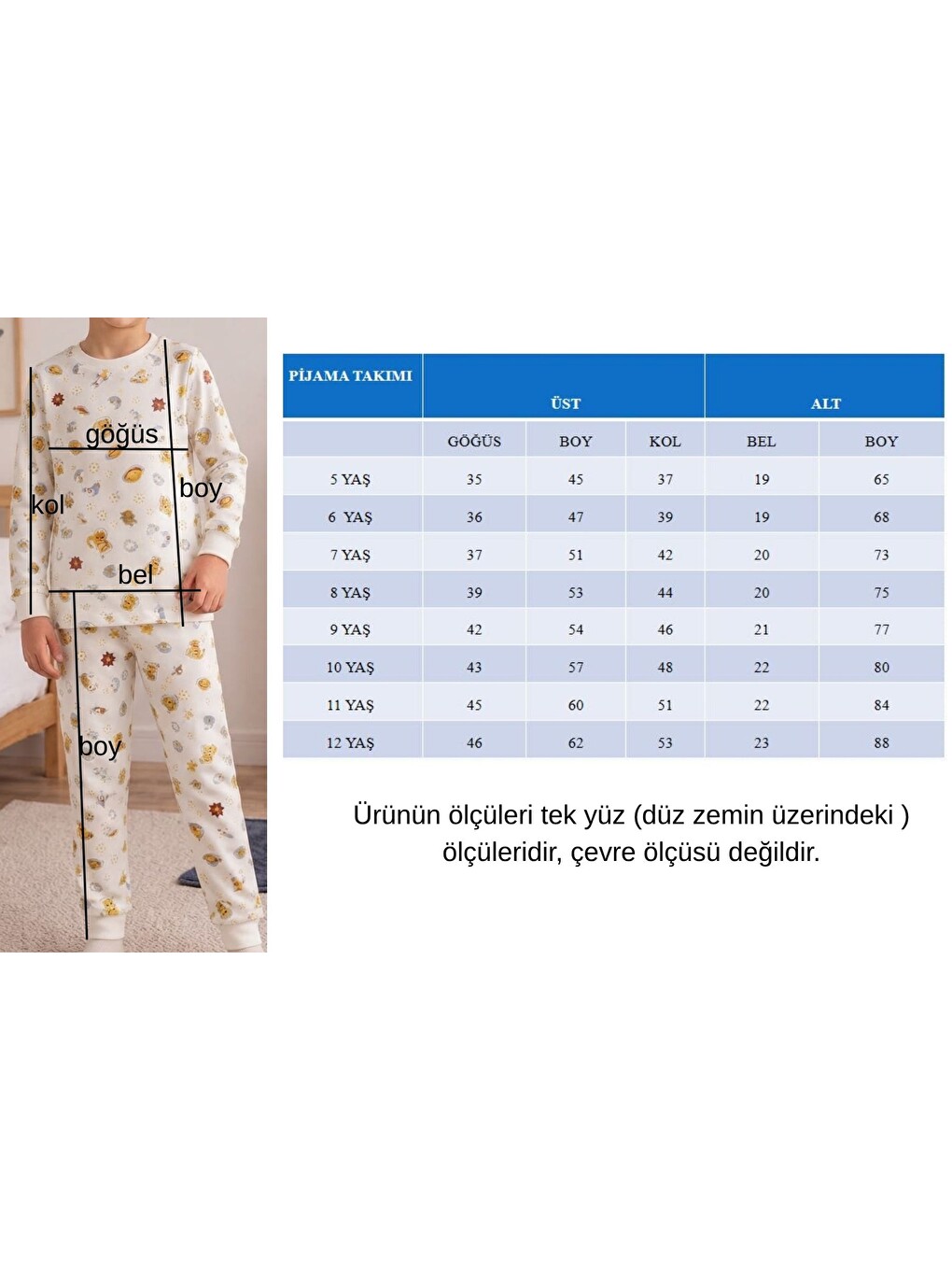 göğüs
kol
boy
bel
boy

| PİJAMA TAKIMI | ÜST | | | ALT | |
|---|---|---|---|---|---|
| | GÖĞÜS | BOY | KOL | BEL | BOY |
| 5 YAŞ | 35 | 45 | 37 | 19 | 65 |
| 6 YAŞ | 36 | 47 | 39 | 19 | 68 |
| 7 YAŞ | 37 | 51 | 42 | 20 | 73 |
| 8 YAŞ | 39 | 53 | 44 | 20 | 75 |
| 9 YAŞ | 42 | 54 | 46 | 21 | 77 |
| 10 YAŞ | 43 | 57 | 48 | 22 | 80 |
| 11 YAŞ | 45 | 60 | 51 | 22 | 84 |
| 12 YAŞ | 46 | 62 | 53 | 23 | 88 |

Ürünün ölçüleri tek yüz (düz zemin üzerindeki ) ölçüleridir, çevre ölçüsü değildir.